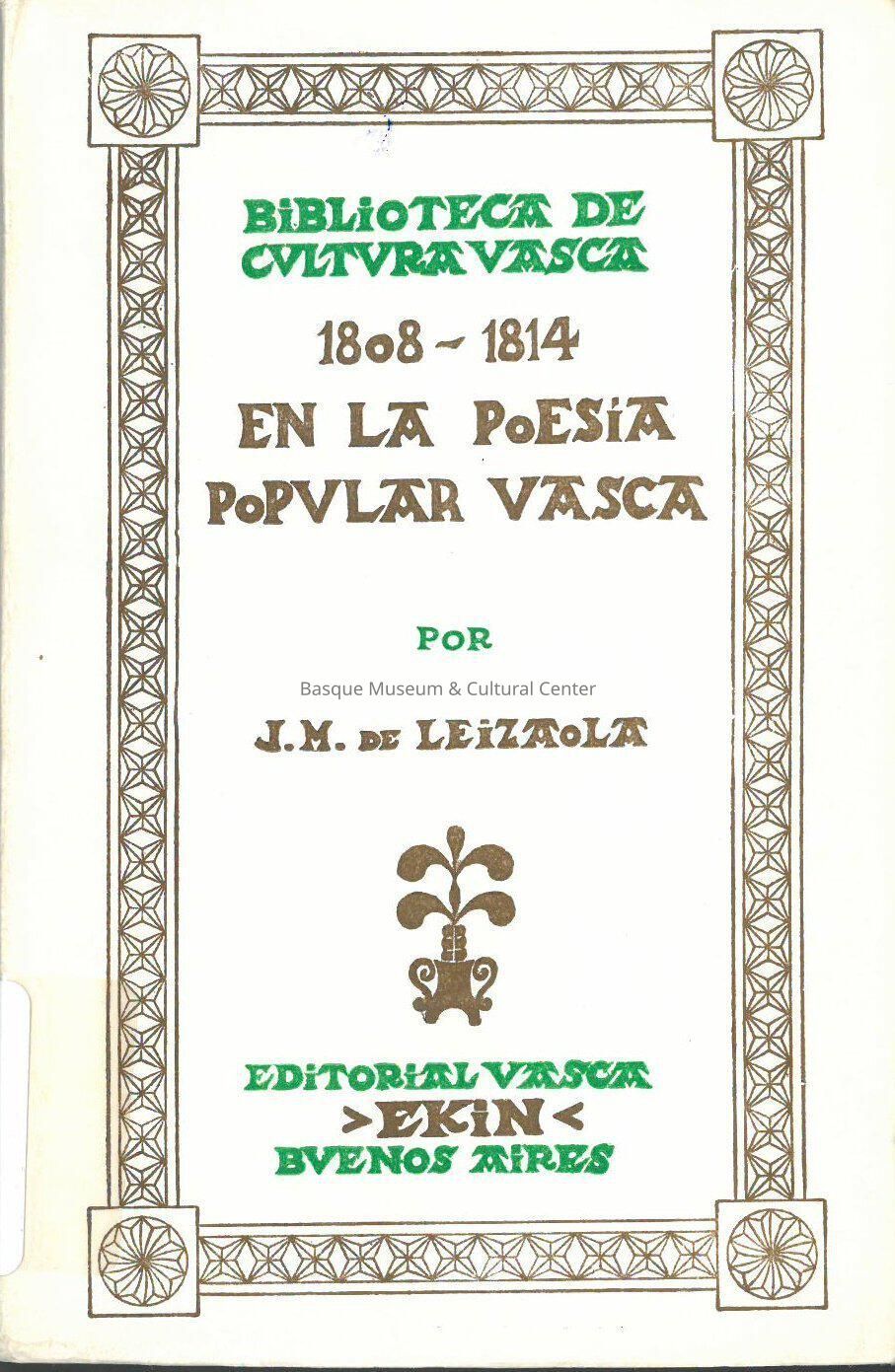 BIBLIOTECA DE CVLTVRA VASCA

1808 - 1814

EN LA POESIA POPVLAR VASCA

POR

J.M. DE LEIZAOLA

EDITORIAL VASCA
>EKIN<
BVENOS AIRES

Basque Museum & Cultural Center